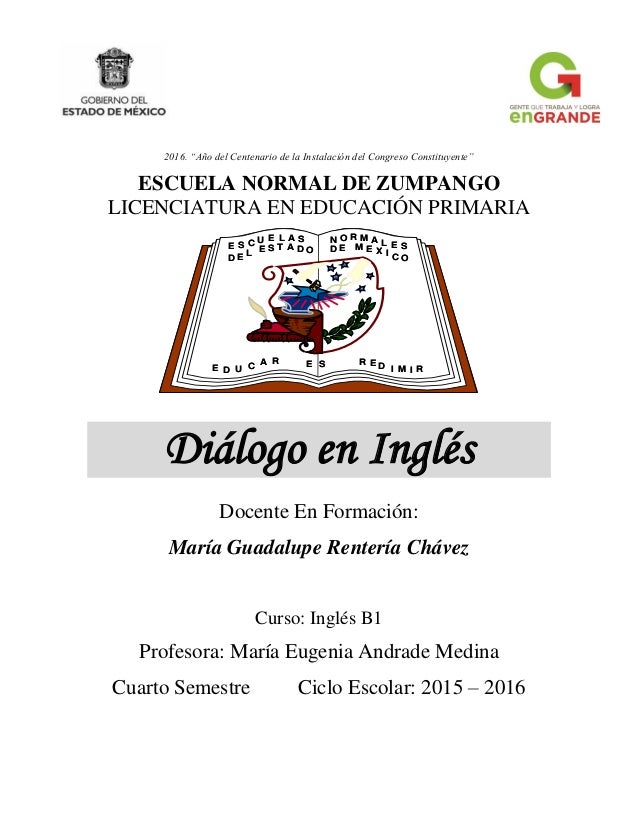 GOBIERNO DEL
ESTADO DE MÉXICO

GENTE QUE TRABAJA Y LOGRA
enGRANDE

2016. "Año del Centenario de la Instalación del Congreso Constituyente"

ESCUELA NORMAL DE ZUMPANGO
LICENCIATURA EN EDUCACIÓN PRIMARIA

ESCUELAS NORMALES
DEL ESTADO DE MEXICO

EDUCAR ES REDIMIR

Diálogo en Inglés

Docente En Formación:

María Guadalupe Rentería Chávez

Curso: Inglés B1

Profesora: María Eugenia Andrade Medina

Cuarto Semestre Ciclo Escolar: 2015 – 2016